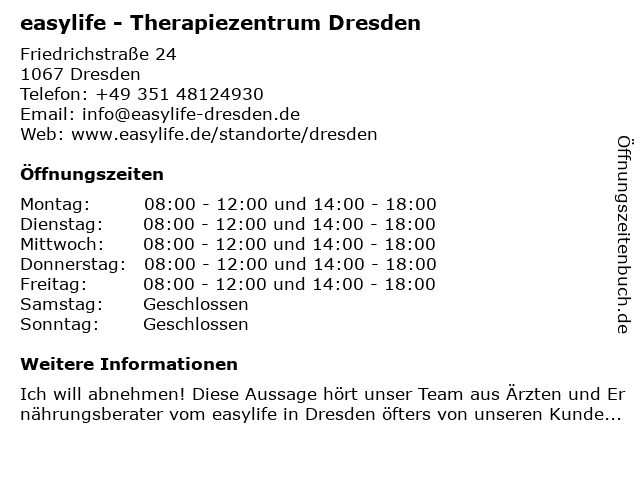 easylife - Therapiezentrum Dresden

Friedrichstraße 24
1067 Dresden
Telefon: +49 351 48124930
Email: info@easylife-dresden.de
Web: www.easylife.de/standorte/dresden

Öffnungszeiten

| | |
|---|---|
| Montag: | 08:00 - 12:00 und 14:00 - 18:00 |
| Dienstag: | 08:00 - 12:00 und 14:00 - 18:00 |
| Mittwoch: | 08:00 - 12:00 und 14:00 - 18:00 |
| Donnerstag: | 08:00 - 12:00 und 14:00 - 18:00 |
| Freitag: | 08:00 - 12:00 und 14:00 - 18:00 |
| Samstag: | Geschlossen |
| Sonntag: | Geschlossen |

Weitere Informationen

Ich will abnehmen! Diese Aussage hört unser Team aus Ärzten und Er nährungsberater vom easylife in Dresden öfters von unseren Kunde...

Öffnungszeitenbuch.de